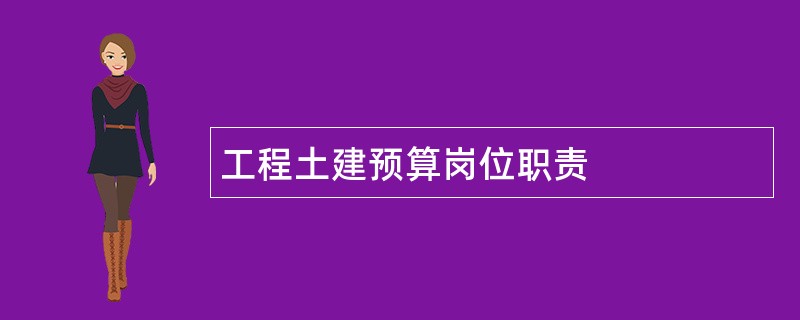 工程土建预算岗位职责